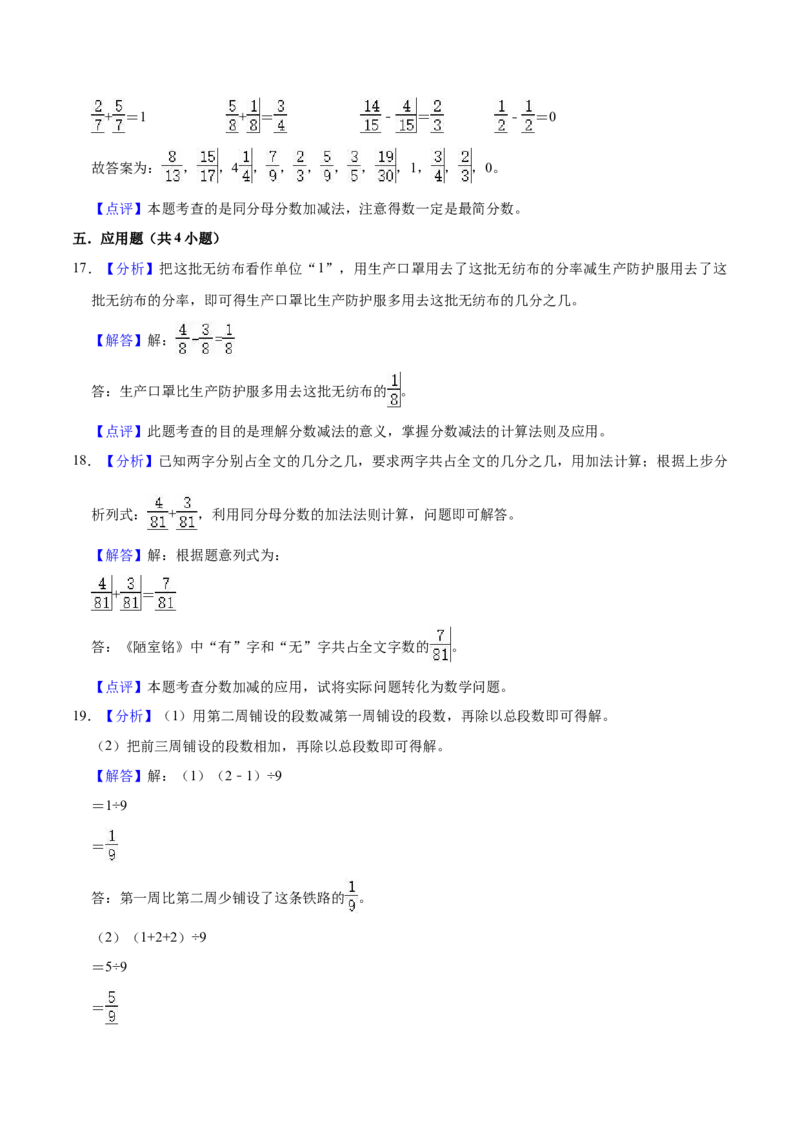 $\frac{2}{7}+\frac{5}{7}=1$ $\frac{5}{8}+\frac{1}{8}=\frac{3}{4}$ $\frac{14}{15}-\frac{4}{15}=\frac{2}{3}$ $\frac{1}{2}-\frac{1}{2}=0$

故答案为：$\frac{8}{13}$，$\frac{15}{17}$，$4\frac{1}{4}$，$\frac{7}{9}$，$\frac{2}{3}$，$\frac{5}{9}$，$\frac{3}{5}$，$\frac{19}{30}$，1，$\frac{3}{4}$，$\frac{2}{3}$，0。

【点评】本题考查的是同分母分数加减法，注意得数一定是最简分数。

五．应用题（共4小题）

17．【分析】把这批无纺布看作单位“1”，用生产口罩用去了这批无纺布的分率减生产防护服用去了这批无纺布的分率，即可得生产口罩比生产防护服多用去这批无纺布的几分之几。

【解答】解：$\frac{4}{8}-\frac{3}{8}=\frac{1}{8}$

答：生产口罩比生产防护服多用去这批无纺布的$\frac{1}{8}$。

【点评】此题考查的目的是理解分数减法的意义，掌握分数减法的计算法则及应用。

18．【分析】已知两字分别占全文的几分之几，要求两字共占全文的几分之几，用加法计算；根据上步分析列式：$\frac{4}{81}+\frac{3}{81}$，利用同分母分数的加法法则计算，问题即可解答。

【解答】解：根据题意列式为：

$\frac{4}{81}+\frac{3}{81}=\frac{7}{81}$

答：《陋室铭》中“有”字和“无”字共占全文字数的$\frac{7}{81}$。

【点评】本题考查分数加减的应用，试将实际问题转化为数学问题。

19．【分析】（1）用第二周铺设的段数减第一周铺设的段数，再除以总段数即可得解。

（2）把前三周铺设的段数相加，再除以总段数即可得解。

【解答】解：（1）（2-1）÷9

=1÷9

$=\frac{1}{9}$

答：第一周比第二周少铺设了这条铁路的$\frac{1}{9}$。

（2）（1+2+2）÷9

=5÷9

$=\frac{5}{9}$